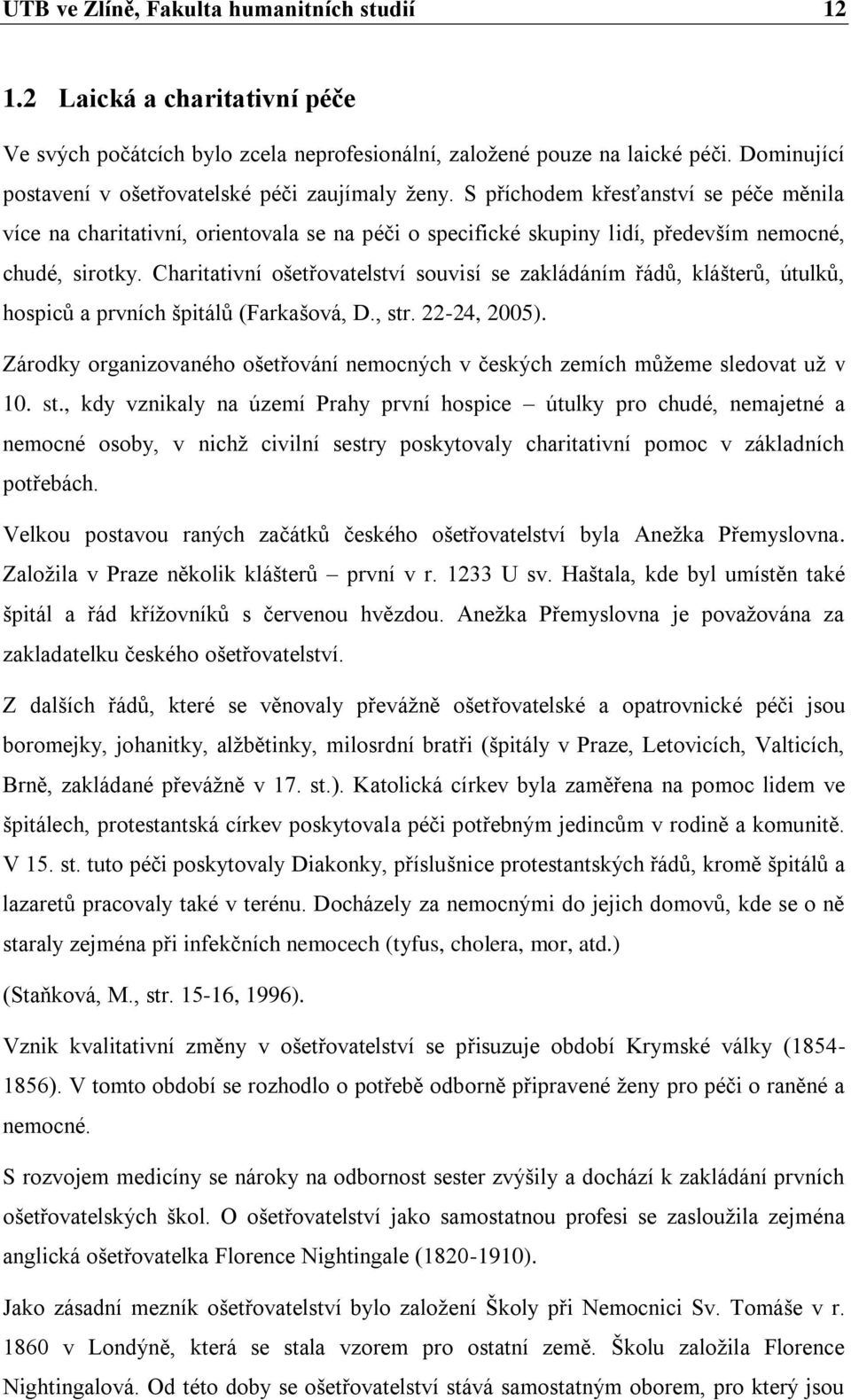 UTB ve Zlíně, Fakulta humanitních studií 12

1.2 Laická a charitativní péče

Ve svých počátcích bylo zcela neprofesionální, založené pouze na laické péči. Dominující postavení v ošetřovatelské péči zaujímaly ženy. S příchodem křesťanství se péče měnila více na charitativní, orientovala se na péči o specifické skupiny lidí, především nemocné, chudé, sirotky. Charitativní ošetřovatelství souvisí se zakládáním řádů, klášterů, útulků, hospiců a prvních špitálů (Farkašová, D., str. 22-24, 2005).

Zárodky organizovaného ošetřování nemocných v českých zemích můžeme sledovat už v 10. st., kdy vznikaly na území Prahy první hospice – útulky pro chudé, nemajetné a nemocné osoby, v nichž civilní sestry poskytovaly charitativní pomoc v základních potřebách.

Velkou postavou raných začátků českého ošetřovatelství byla Anežka Přemyslovna. Založila v Praze několik klášterů – první v r. 1233 U sv. Haštala, kde byl umístěn také špitál a řád křížovníků s červenou hvězdou. Anežka Přemyslovna je považována za zakladatelku českého ošetřovatelství.

Z dalších řádů, které se věnovaly převážně ošetřovatelské a opatrovnické péči jsou boromejky, johanitky, alžbětinky, milosrdní bratři (špitály v Praze, Letovicích, Valticích, Brně, zakládané převážně v 17. st.). Katolická církev byla zaměřena na pomoc lidem ve špitálech, protestantská církev poskytovala péči potřebným jedincům v rodině a komunitě. V 15. st. tuto péči poskytovaly Diakonky, příslušnice protestantských řádů, kromě špitálů a lazaretů pracovaly také v terénu. Docházely za nemocnými do jejich domovů, kde se o ně staraly zejména při infekčních nemocech (tyfus, cholera, mor, atd.)

(Staňková, M., str. 15-16, 1996).

Vznik kvalitativní změny v ošetřovatelství se přisuzuje období Krymské války (1854-1856). V tomto období se rozhodlo o potřebě odborně připravené ženy pro péči o raněné a nemocné.

S rozvojem medicíny se nároky na odbornost sester zvýšily a dochází k zakládání prvních ošetřovatelských škol. O ošetřovatelství jako samostatnou profesi se zasloužila zejména anglická ošetřovatelka Florence Nightingale (1820-1910).

Jako zásadní mezník ošetřovatelství bylo založení Školy při Nemocnici Sv. Tomáše v r. 1860 v Londýně, která se stala vzorem pro ostatní země. Školu založila Florence Nightingalová. Od této doby se ošetřovatelství stává samostatným oborem, pro který jsou